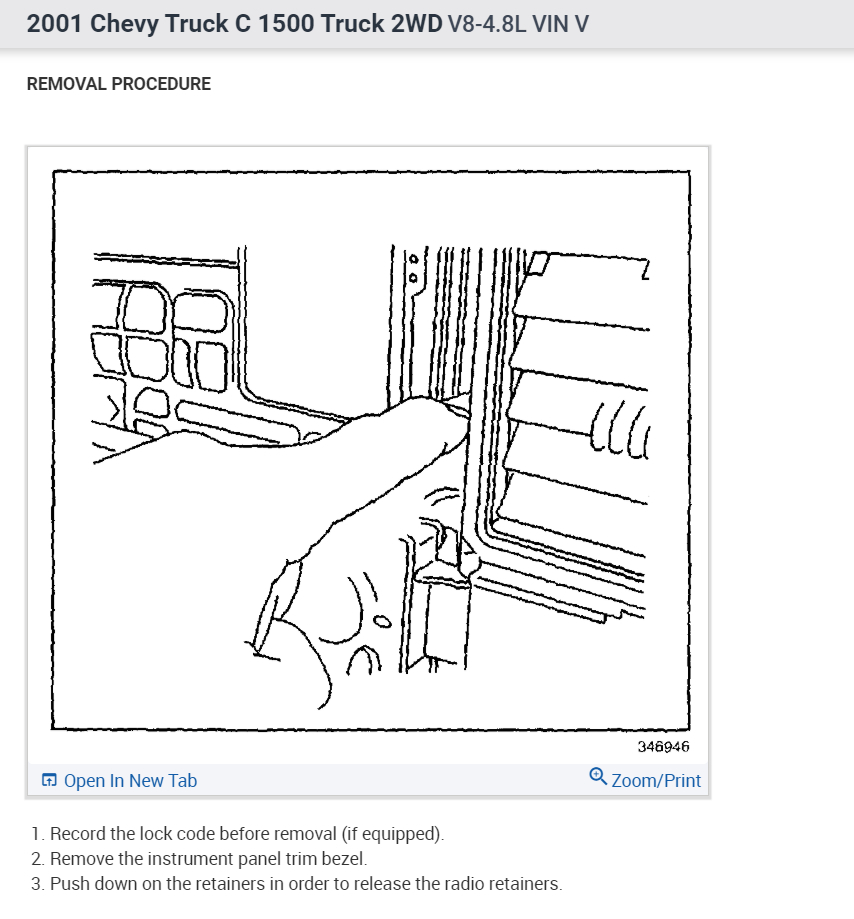 2001 Chevy Truck C 1500 Truck 2WD V8-4.8L VIN V

REMOVAL PROCEDURE

346946

Open In New Tab

Zoom/Print

1. Record the lock code before removal (if equipped).
2. Remove the instrument panel trim bezel.
3. Push down on the retainers in order to release the radio retainers.